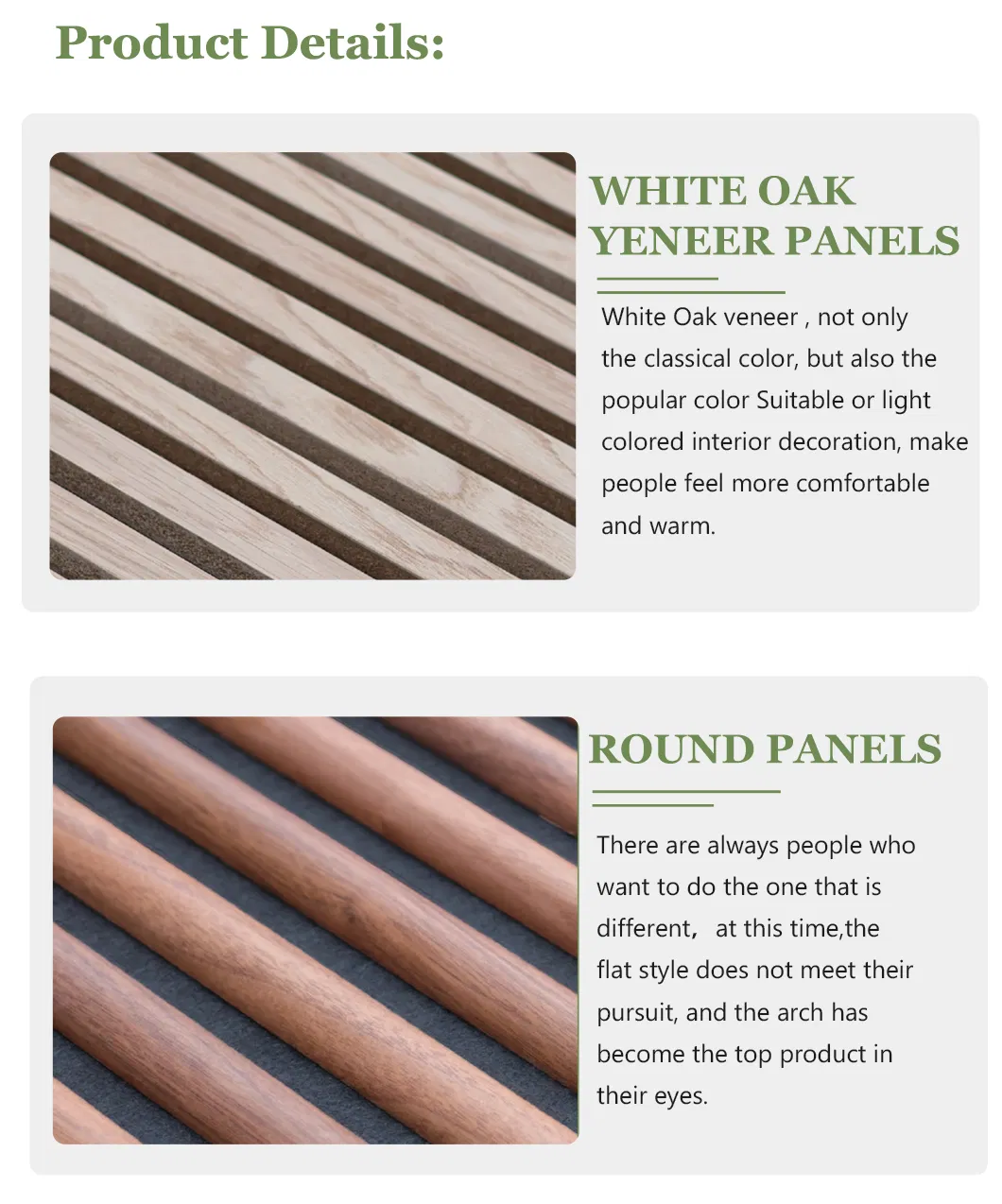 Product Details:

WHITE OAK
YENEER PANELS

White Oak veneer , not only the classical color, but also the popular color Suitable or light colored interior decoration, make people feel more comfortable and warm.

ROUND PANELS

There are always people who want to do the one that is different， at this time,the flat style does not meet their pursuit, and the arch has become the top product in their eyes.